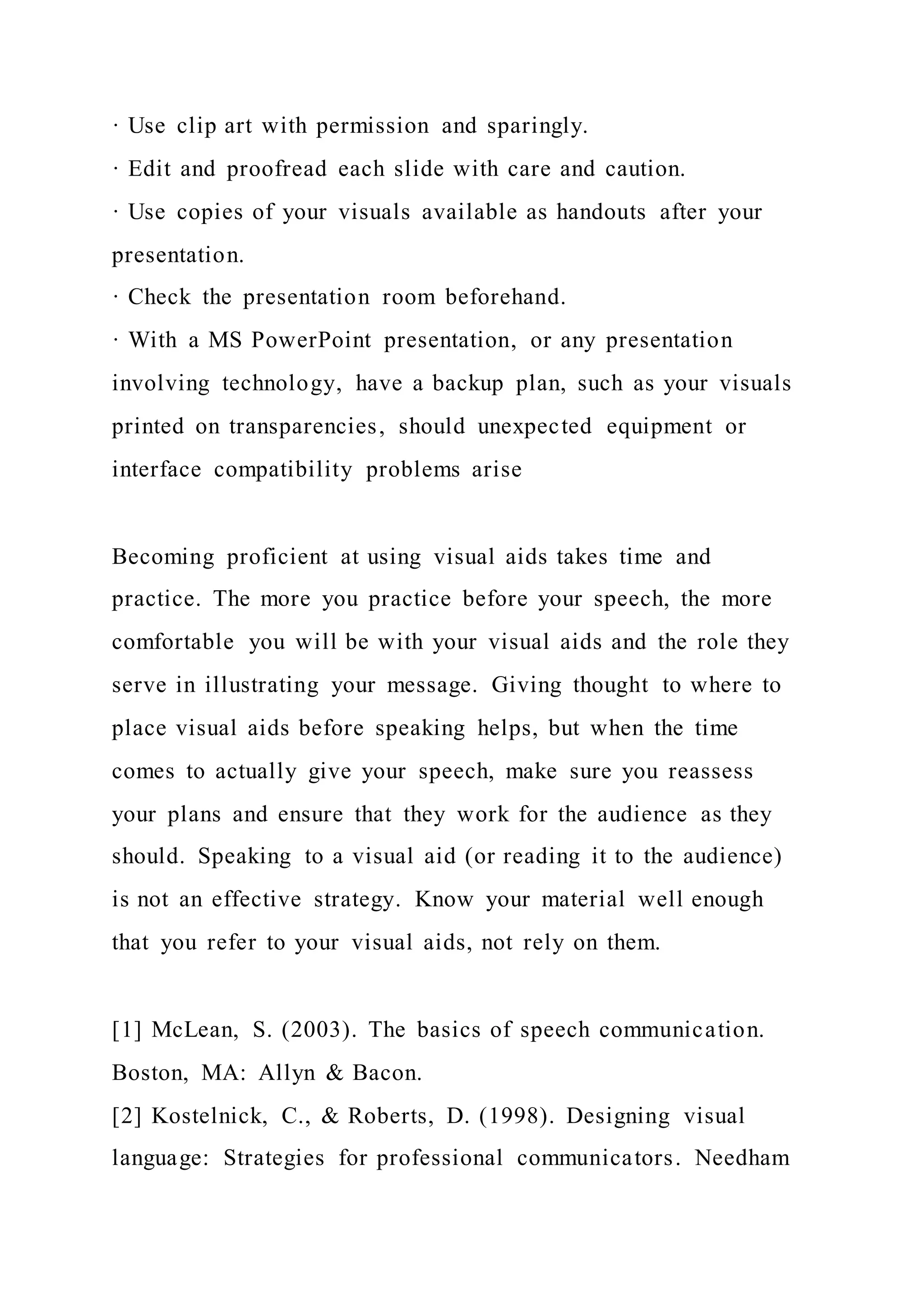 · Use clip art with permission and sparingly.
· Edit and proofread each slide with care and caution.
· Use copies of your visuals available as handouts after your presentation.
· Check the presentation room beforehand.
· With a MS PowerPoint presentation, or any presentation involving technology, have a backup plan, such as your visuals printed on transparencies, should unexpected equipment or interface compatibility problems arise

Becoming proficient at using visual aids takes time and practice. The more you practice before your speech, the more comfortable you will be with your visual aids and the role they serve in illustrating your message. Giving thought to where to place visual aids before speaking helps, but when the time comes to actually give your speech, make sure you reassess your plans and ensure that they work for the audience as they should. Speaking to a visual aid (or reading it to the audience) is not an effective strategy. Know your material well enough that you refer to your visual aids, not rely on them.

[1] McLean, S. (2003). The basics of speech communication. Boston, MA: Allyn & Bacon.
[2] Kostelnick, C., & Roberts, D. (1998). Designing visual language: Strategies for professional communicators. Needham